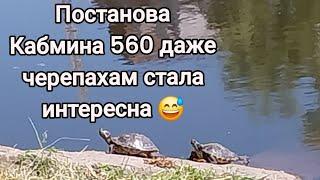 Постанова Кабмина 560 даже черепахам стала интересна 😅